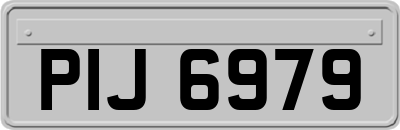 PIJ 6979